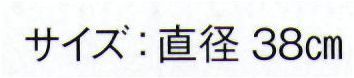 サイズ：直径 38㎝